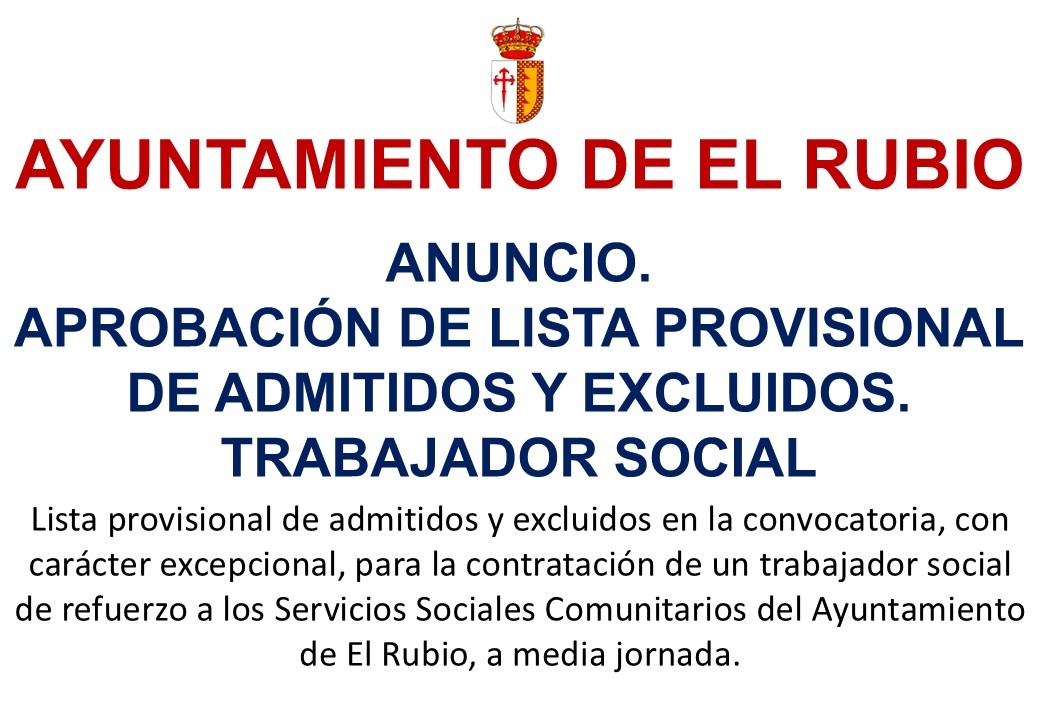 AYUNTAMIENTO DE EL RUBIO

ANUNCIO.
APROBACIÓN DE LISTA PROVISIONAL DE ADMITIDOS Y EXCLUIDOS.
TRABAJADOR SOCIAL

Lista provisional de admitidos y excluidos en la convocatoria, con carácter excepcional, para la contratación de un trabajador social de refuerzo a los Servicios Sociales Comunitarios del Ayuntamiento de El Rubio, a media jornada.